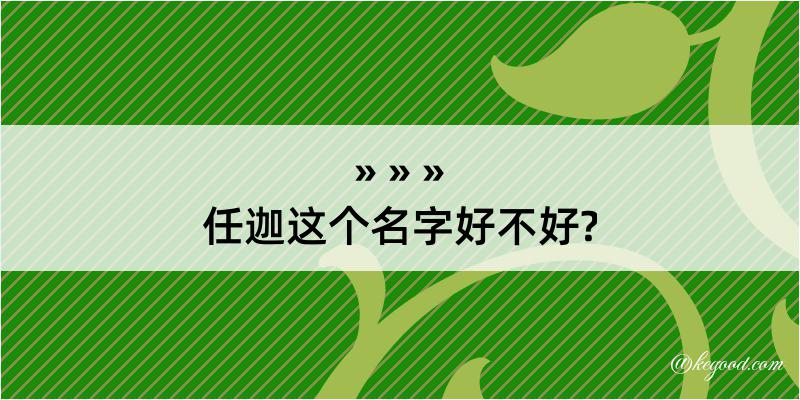 » » »
任迦这个名字好不好?

@kegood.com